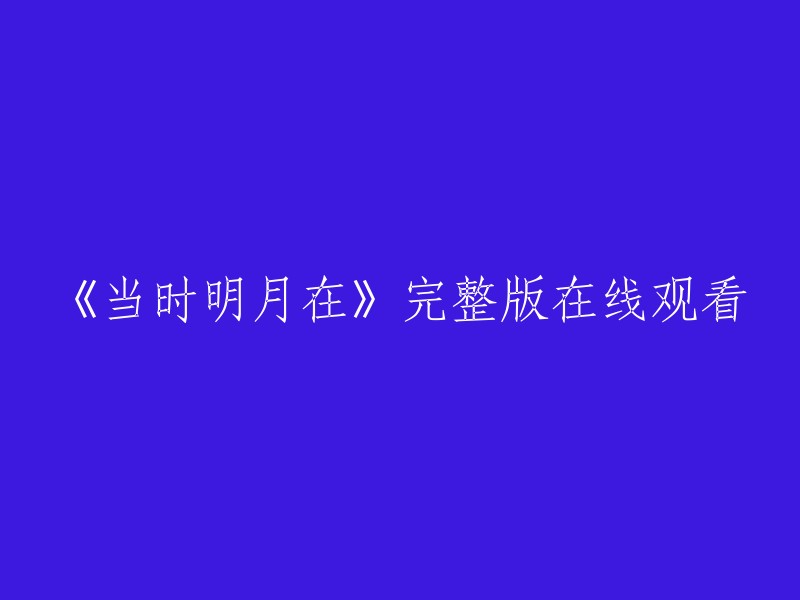 《当时明月在》完整版在线观看